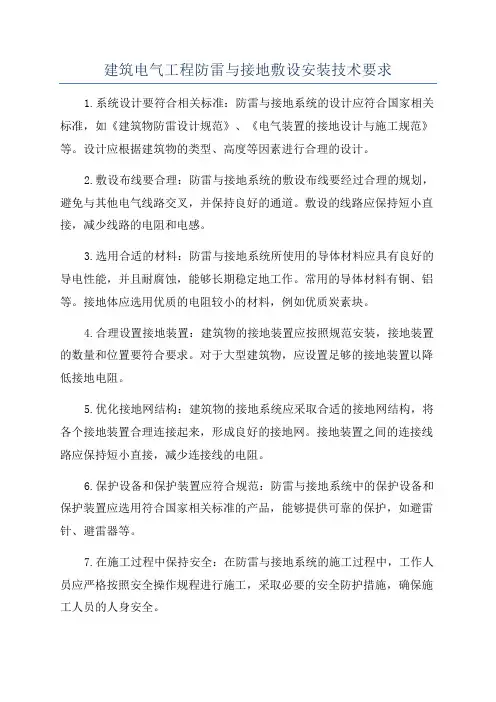 建筑电气工程防雷与接地敷设安装技术要求

1.系统设计要符合相关标准：防雷与接地系统的设计应符合国家相关标准，如《建筑物防雷设计规范》、《电气装置的接地设计与施工规范》等。设计应根据建筑物的类型、高度等因素进行合理的设计。

2.敷设布线要合理：防雷与接地系统的敷设布线要经过合理的规划，避免与其他电气线路交叉，并保持良好的通道。敷设的线路应保持短小直接，减少线路的电阻和电感。

3.选用合适的材料：防雷与接地系统所使用的导体材料应具有良好的导电性能，并且耐腐蚀，能够长期稳定地工作。常用的导体材料有铜、铝等。接地体应选用优质的电阻较小的材料，例如优质炭素块。

4.合理设置接地装置：建筑物的接地装置应按照规范安装，接地装置的数量和位置要符合要求。对于大型建筑物，应设置足够的接地装置以降低接地电阻。

5.优化接地网结构：建筑物的接地系统应采取合适的接地网结构，将各个接地装置合理连接起来，形成良好的接地网。接地装置之间的连接线路应保持短小直接，减少连接线的电阻。

6.保护设备和保护装置应符合规范：防雷与接地系统中的保护设备和保护装置应选用符合国家相关标准的产品，能够提供可靠的保护，如避雷针、避雷器等。

7.在施工过程中保持安全：在防雷与接地系统的施工过程中，工作人员应严格按照安全操作规程进行施工，采取必要的安全防护措施，确保施工人员的人身安全。